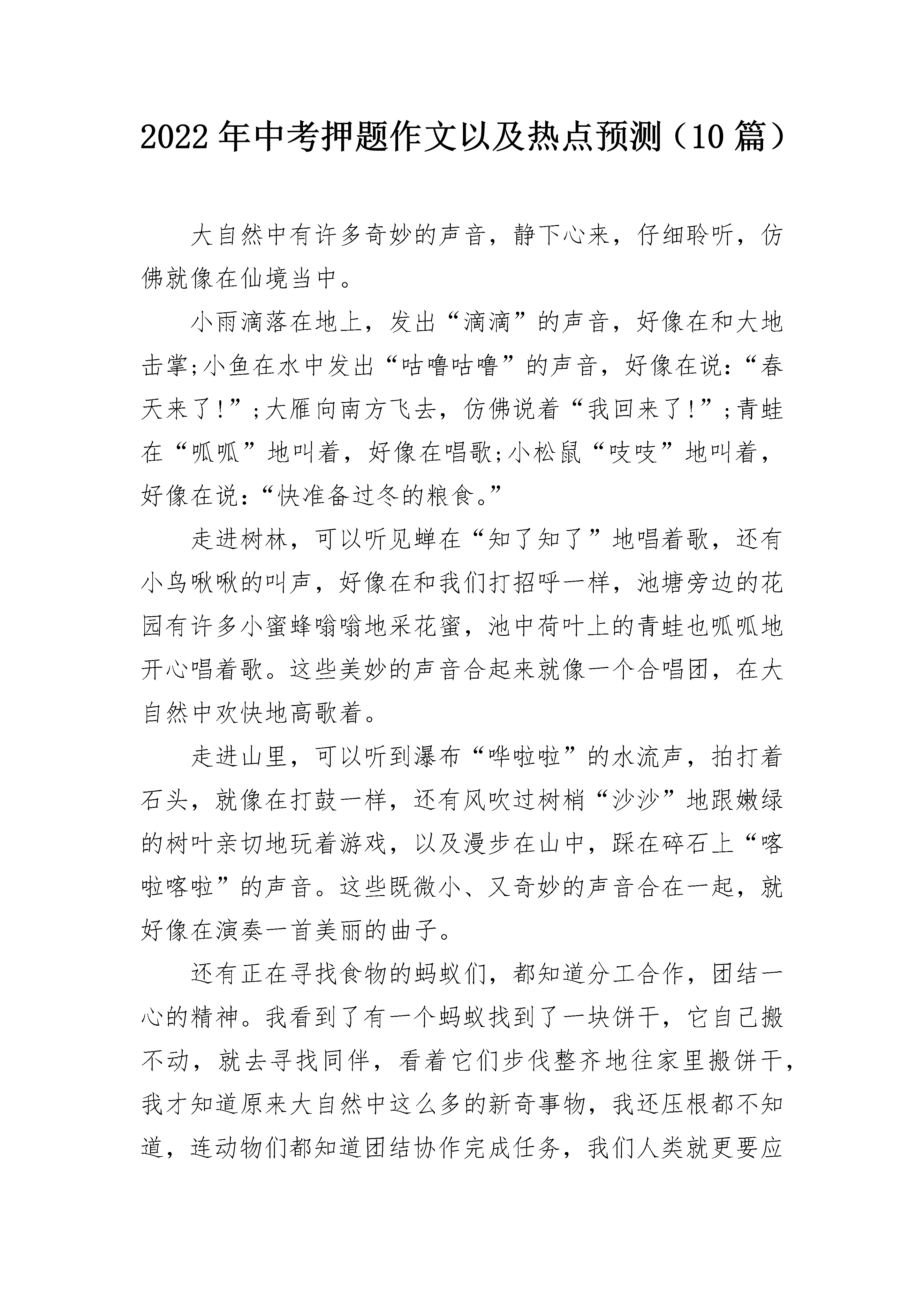 2022年中考押题作文以及热点预测（10篇）

大自然中有许多奇妙的声音，静下心来，仔细聆听，仿佛就像在仙境当中。

小雨滴落在地上，发出“滴滴”的声音，好像在和大地击掌;小鱼在水中发出“咕噜咕噜”的声音，好像在说:“春天来了!”;大雁向南方飞去，仿佛说着“我回来了!”;青蛙在“呱呱”地叫着，好像在唱歌;小松鼠“吱吱”地叫着，好像在说:“快准备过冬的粮食。”

走进树林，可以听见蝉在“知了知了”地唱着歌，还有小鸟啾啾的叫声，好像在和我们打招呼一样，池塘旁边的花园有许多小蜜蜂嗡嗡地采花蜜，池中荷叶上的青蛙也呱呱地开心唱着歌。这些美妙的声音合起来就像一个合唱团，在大自然中欢快地高歌着。

走进山里，可以听到瀑布“哗啦啦”的水流声，拍打着石头，就像在打鼓一样，还有风吹过树梢“沙沙”地跟嫩绿的树叶亲切地玩着游戏，以及漫步在山中，踩在碎石上“喀啦喀啦”的声音。这些既微小、又奇妙的声音合在一起，就好像在演奏一首美丽的曲子。

还有正在寻找食物的蚂蚁们，都知道分工合作，团结一心的精神。我看到了有一个蚂蚁找到了一块饼干，它自己搬不动，就去寻找同伴，看着它们步伐整齐地往家里搬饼干，我才知道原来大自然中这么多的新奇事物，我还压根都不知道，连动物们都知道团结协作完成任务，我们人类就更要应